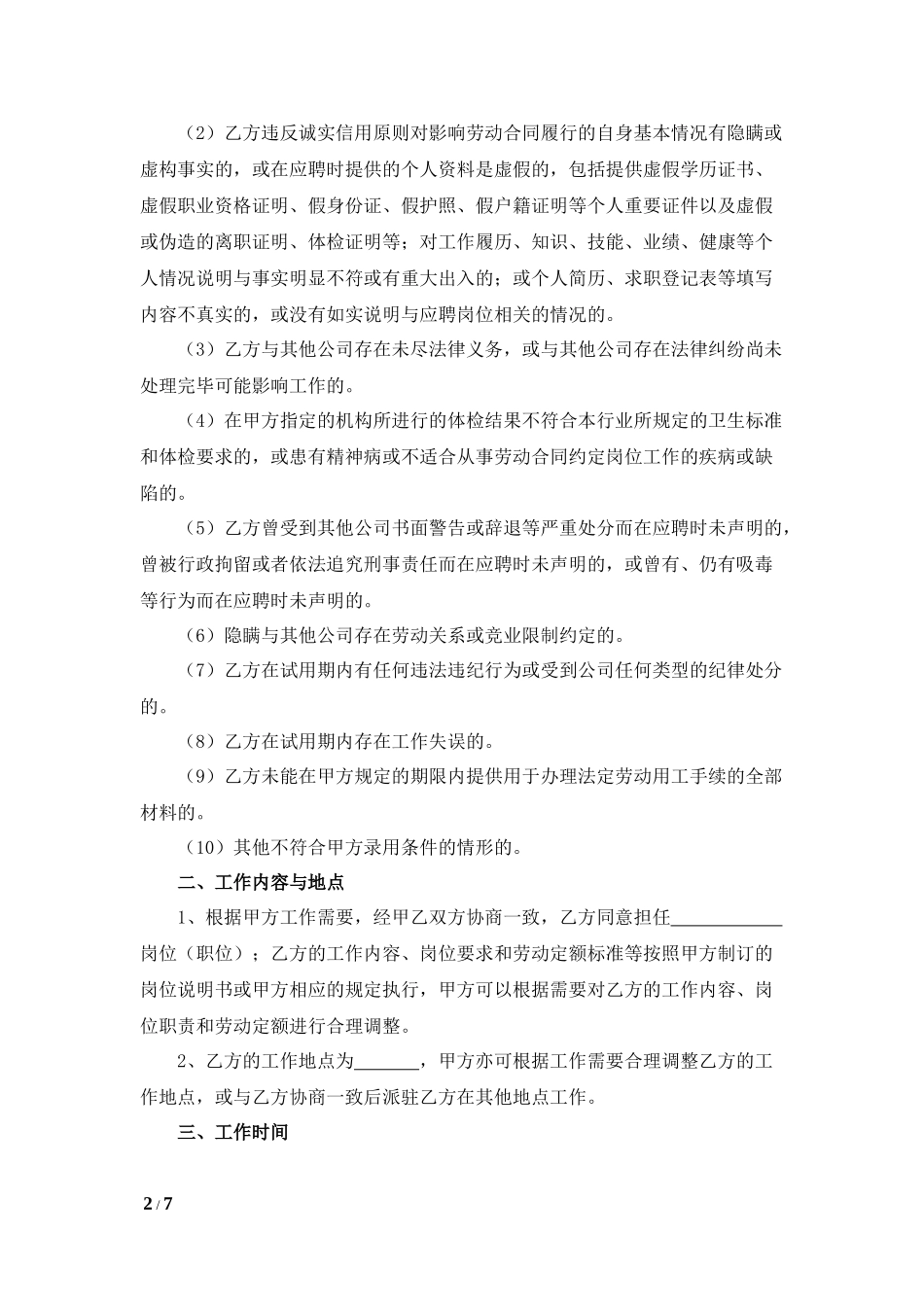 （2）乙方违反诚实信用原则对影响劳动合同履行的自身基本情况有隐瞒或虚构事实的，或在应聘时提供的个人资料是虚假的，包括提供虚假学历证书、虚假职业资格证明、假身份证、假护照、假户籍证明等个人重要证件以及虚假或伪造的离职证明、体检证明等；对工作履历、知识、技能、业绩、健康等个人情况说明与事实明显不符或有重大出入的；或个人简历、求职登记表等填写内容不真实的，或没有如实说明与应聘岗位相关的情况的。

（3）乙方与其他公司存在未尽法律义务，或与其他公司存在法律纠纷尚未处理完毕可能影响工作的。

（4）在甲方指定的机构所进行的体检结果不符合本行业所规定的卫生标准和体检要求的，或患有精神病或不适合从事劳动合同约定岗位工作的疾病或缺陷的。

（5）乙方曾受到其他公司书面警告或辞退等严重处分而在应聘时未声明的，曾被行政拘留或者依法追究刑事责任而在应聘时未声明的，或曾有、仍有吸毒等行为而在应聘时未声明的。

（6）隐瞒与其他公司存在劳动关系或竞业限制约定的。

（7）乙方在试用期内有任何违法违纪行为或受到公司任何类型的纪律处分的。

（8）乙方在试用期内存在工作失误的。

（9）乙方未能在甲方规定的期限内提供用于办理法定劳动用工手续的全部材料的。

（10）其他不符合甲方录用条件的情形的。

二、工作内容与地点

1、根据甲方工作需要，经甲乙双方协商一致，乙方同意担任____________岗位（职位）；乙方的工作内容、岗位要求和劳动定额标准等按照甲方制订的岗位说明书或甲方相应的规定执行，甲方可以根据需要对乙方的工作内容、岗位职责和劳动定额进行合理调整。

2、乙方的工作地点为_______，甲方亦可根据工作需要合理调整乙方的工作地点，或与乙方协商一致后派驻乙方在其他地点工作。

三、工作时间

2 / 7